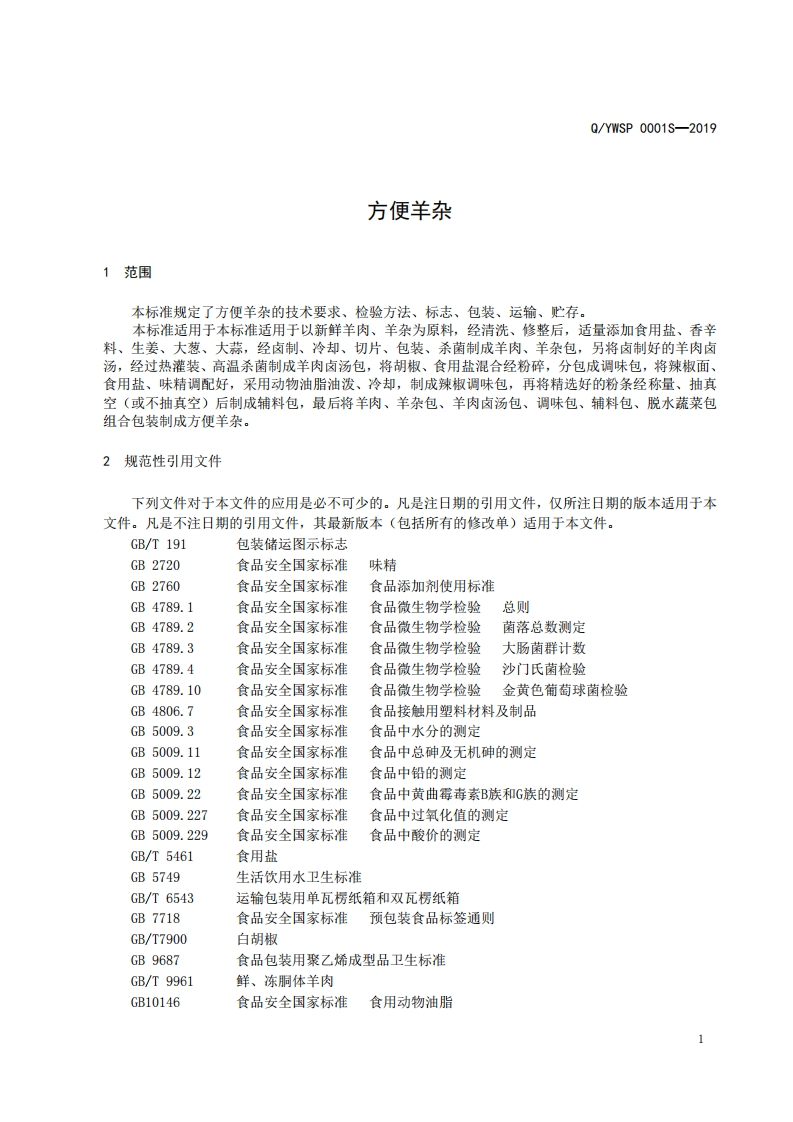 Q/YWSP 0001S—2019

方便羊杂

1 范围

本标准规定了方便羊杂的技术要求、检验方法、标志、包装、运输、贮存。

本标准适用于本标准适用于以新鲜羊肉、羊杂为原料，经清洗、修整后，适量添加食用盐、香辛料、生姜、大葱、大蒜，经卤制、冷却、切片、包装、杀菌制成羊肉、羊杂包，另将卤制好的羊肉卤汤，经过热灌装、高温杀菌制成羊肉卤汤包，将胡椒、食用盐混合经粉碎，分包成调味包，将辣椒面、食用盐、味精调配好，采用动物油脂油泼、冷却，制成辣椒调味包，再将精选好的粉条经称量、抽真空（或不抽真空）后制成辅料包，最后将羊肉、羊杂包、羊肉卤汤包、调味包、辅料包、脱水蔬菜包组合包装制成方便羊杂。

2 规范性引用文件

下列文件对于本文件的应用是必不可少的。凡是注日期的引用文件，仅所注日期的版本适用于本文件。凡是不注日期的引用文件，其最新版本（包括所有的修改单）适用于本文件。

GB/T 191 包装储运图示标志
GB 2720 食品安全国家标准 味精
GB 2760 食品安全国家标准 食品添加剂使用标准
GB 4789.1 食品安全国家标准 食品微生物学检验 总则
GB 4789.2 食品安全国家标准 食品微生物学检验 菌落总数测定
GB 4789.3 食品安全国家标准 食品微生物学检验 大肠菌群计数
GB 4789.4 食品安全国家标准 食品微生物学检验 沙门氏菌检验
GB 4789.10 食品安全国家标准 食品微生物学检验 金黄色葡萄球菌检验
GB 4806.7 食品安全国家标准 食品接触用塑料材料及制品
GB 5009.3 食品安全国家标准 食品中水分的测定
GB 5009.11 食品安全国家标准 食品中总砷及无机砷的测定
GB 5009.12 食品安全国家标准 食品中铅的测定
GB 5009.22 食品安全国家标准 食品中黄曲霉毒素B族和G族的测定
GB 5009.227 食品安全国家标准 食品中过氧化值的测定
GB 5009.229 食品安全国家标准 食品中酸价的测定
GB/T 5461 食用盐
GB 5749 生活饮用水卫生标准
GB/T 6543 运输包装用单瓦楞纸箱和双瓦楞纸箱
GB 7718 食品安全国家标准 预包装食品标签通则
GB/T7900 白胡椒
GB 9687 食品包装用聚乙烯成型品卫生标准
GB/T 9961 鲜、冻胴体羊肉
GB10146 食品安全国家标准 食用动物油脂

1